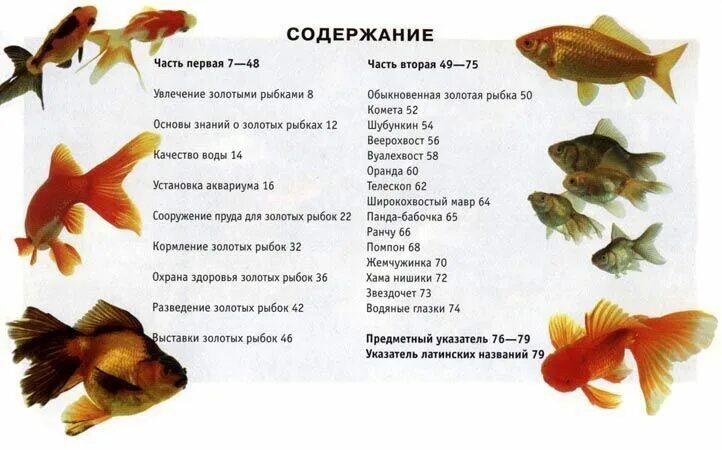 СОДЕРЖАНИЕ

Часть первая 7—48

Увлечение золотыми рыбками 8

Основы знаний о золотых рыбках 12

Качество воды 14

Установка аквариума 16

Сооружение пруда для золотых рыбок 22

Кормление золотых рыбок 32

Охрана здоровья золотых рыбок 36

Разведение золотых рыбок 42

Выставки золотых рыбок 46

Часть вторая 49—75

Обыкновенная золотая рыбка 50
Комета 52
Шубункин 54
Веерохвост 56
Вуалехвост 58
Оранда 60
Телескоп 62
Широкохвостый мавр 64
Панда-бабочка 65
Ранчу 66
Помпон 68
Жемчужинка 70
Хама нишики 72
Звездочет 73
Водяные глазки 74

Предметный указатель 76—79
Указатель латинских названий 79